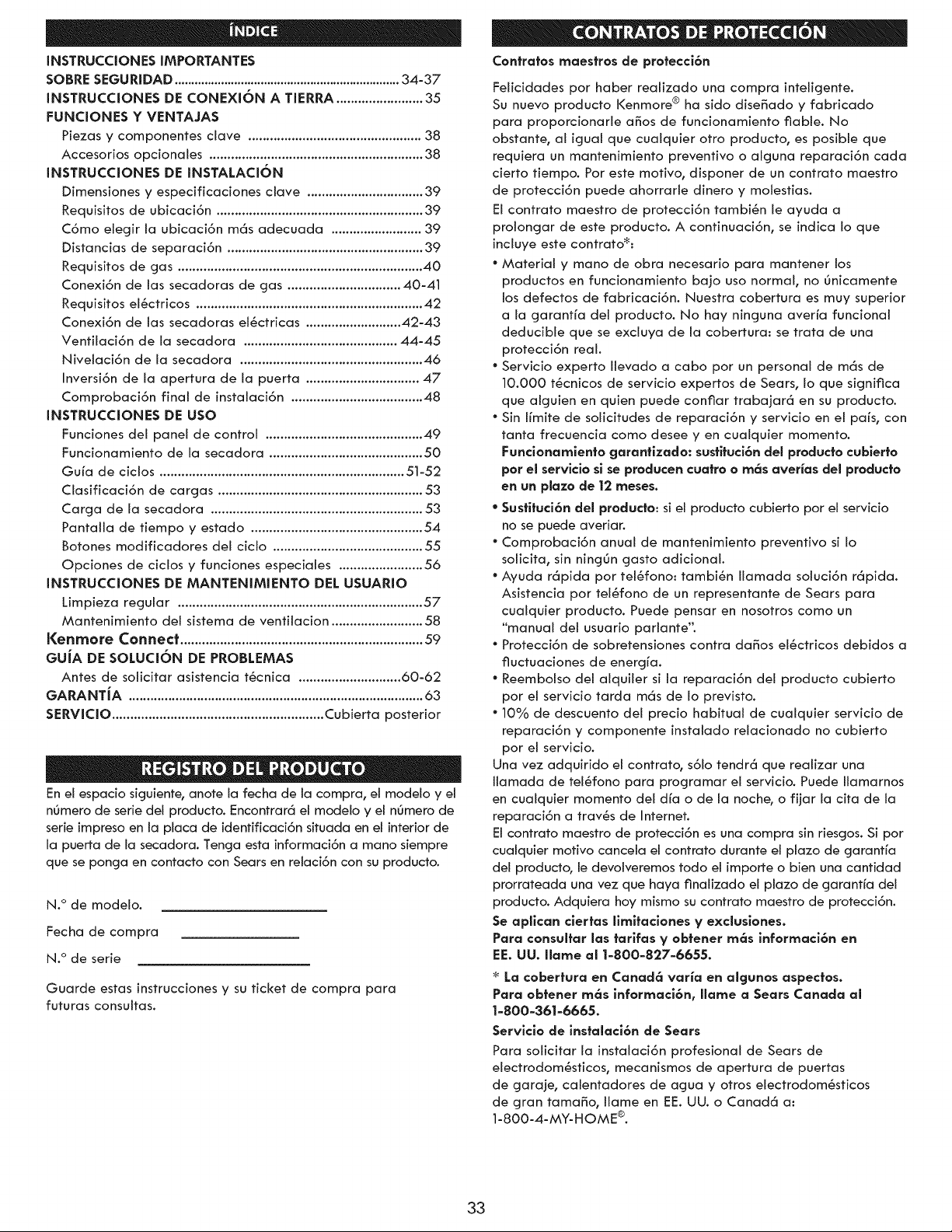 ÍNDICE

INSTRUCCIONES IMPORTANTES
SOBRE SEGURIDAD 34-37
INSTRUCCIONES DE CONEXIÓN A TIERRA 35
FUNCIONES Y VENTAJAS
Piezas y componentes clave 38
Accesorios opcionales 38
INSTRUCCIONES DE INSTALACIÓN
Dimensiones y especificaciones clave 39
Requisitos de ubicación 39
Cómo elegir la ubicación más adecuada 39
Distancias de separación 39
Requisitos de gas 40
Conexión de las secadoras de gas 40-41
Requisitos eléctricos 42
Conexión de las secadoras eléctricas 42-43
Ventilación de la secadora 44-45
Nivelación de la secadora 46
Inversión de la apertura de la puerta 47
Comprobación final de instalación 48
INSTRUCCIONES DE USO
Funciones del panel de control 49
Funcionamiento de la secadora 50
Guía de ciclos 51-52
Clasificación de cargas 53
Carga de la secadora 53
Pantalla de tiempo y estado 54
Botones modificadores del ciclo 55
Opciones de ciclos y funciones especiales 56
INSTRUCCIONES DE MANTENIMIENTO DEL USUARIO
Limpieza regular 57
Mantenimiento del sistema de ventilacion 58
Kenmore Connect 59
GUÍA DE SOLUCIÓN DE PROBLEMAS
Antes de solicitar asistencia técnica 60-62
GARANTÍA 63
SERVICIO Cubierta posterior

REGISTRO DEL PRODUCTO

En el espacio siguiente, anote la fecha de la compra, el modelo y el número de serie del producto. Encontrará el modelo y el número de serie impreso en la placa de identificación situada en el interior de la puerta de la secadora. Tenga esta información a mano siempre que se ponga en contacto con Sears en relación con su producto.

N.° de modelo. ____

Fecha de compra ____

N.° de serie ____

Guarde estas instrucciones y su ticket de compra para futuras consultas.

CONTRATOS DE PROTECCIÓN

Contratos maestros de protección

Felicidades por haber realizado una compra inteligente. Su nuevo producto Kenmore® ha sido diseñado y fabricado para proporcionarle años de funcionamiento fiable. No obstante, al igual que cualquier otro producto, es posible que requiera un mantenimiento preventivo o alguna reparación cada cierto tiempo. Por este motivo, disponer de un contrato maestro de protección puede ahorrarle dinero y molestias.

El contrato maestro de protección también le ayuda a prolongar de este producto. A continuación, se indica lo que incluye este contrato*:

• Material y mano de obra necesario para mantener los productos en funcionamiento bajo uso normal, no únicamente los defectos de fabricación. Nuestra cobertura es muy superior a la garantía del producto. No hay ninguna avería funcional deducible que se excluya de la cobertura: se trata de una protección real.
• Servicio experto llevado a cabo por un personal de más de 10.000 técnicos de servicio expertos de Sears, lo que significa que alguien en quien puede confiar trabajará en su producto.
• Sin límite de solicitudes de reparación y servicio en el país, con tanta frecuencia como desee y en cualquier momento.
Funcionamiento garantizado: sustitución del producto cubierto por el servicio si se producen cuatro o más averías del producto en un plazo de 12 meses.
• Sustitución del producto: si el producto cubierto por el servicio no se puede averiar.
• Comprobación anual de mantenimiento preventivo si lo solicita, sin ningún gasto adicional.
• Ayuda rápida por teléfono: también llamada solución rápida. Asistencia por teléfono de un representante de Sears para cualquier producto. Puede pensar en nosotros como un "manual del usuario parlante".
• Protección de sobretensiones contra daños eléctricos debidos a fluctuaciones de energía.
• Reembolso del alquiler si la reparación del producto cubierto por el servicio tarda más de lo previsto.
• 10% de descuento del precio habitual de cualquier servicio de reparación y componente instalado relacionado no cubierto por el servicio.

Una vez adquirido el contrato, sólo tendrá que realizar una llamada de teléfono para programar el servicio. Puede llamarnos en cualquier momento del día o de la noche, o fijar la cita de la reparación a través de Internet.

El contrato maestro de protección es una compra sin riesgos. Si por cualquier motivo cancela el contrato durante el plazo de garantía del producto, le devolveremos todo el importe o bien una cantidad prorrateada una vez que haya finalizado el plazo de garantía del producto. Adquiera hoy mismo su contrato maestro de protección.

Se aplican ciertas limitaciones y exclusiones.
Para consultar las tarifas y obtener más información en EE. UU. llame al 1-800-827-6655.

* La cobertura en Canadá varía en algunos aspectos.
Para obtener más información, llame a Sears Canada al 1-800-361-6665.

Servicio de instalación de Sears

Para solicitar la instalación profesional de Sears de electrodomésticos, mecanismos de apertura de puertas de garaje, calentadores de agua y otros electrodomésticos de gran tamaño, llame en EE. UU. o Canadá a: 1-800-4-MY-HOME®.

33